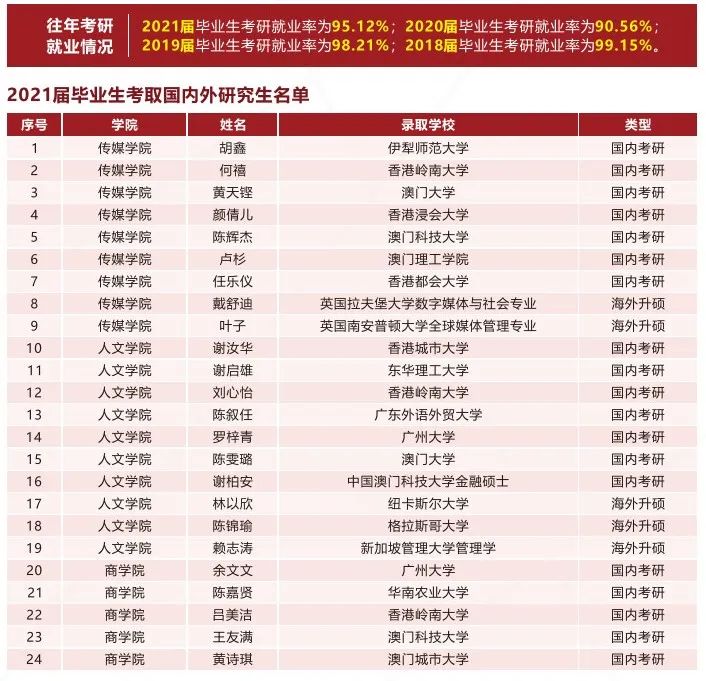 往年考研就业情况 2021届毕业生考研就业率为95.12%；2020届毕业生考研就业率为90.56%；2019届毕业生考研就业率为98.21%；2018届毕业生考研就业率为99.15%。

2021届毕业生考取国内外研究生名单

| 序号 | 学院 | 姓名 | 录取学校 | 类型 |
|---|---|---|---|---|
| 1 | 传媒学院 | 胡鑫 | 伊犁师范大学 | 国内考研 |
| 2 | 传媒学院 | 何禧 | 香港岭南大学 | 国内考研 |
| 3 | 传媒学院 | 黄天铿 | 澳门大学 | 国内考研 |
| 4 | 传媒学院 | 颜倩儿 | 香港浸会大学 | 国内考研 |
| 5 | 传媒学院 | 陈辉杰 | 澳门科技大学 | 国内考研 |
| 6 | 传媒学院 | 卢杉 | 澳门理工学院 | 国内考研 |
| 7 | 传媒学院 | 任乐仪 | 香港都会大学 | 国内考研 |
| 8 | 传媒学院 | 戴舒迪 | 英国拉夫堡大学数字媒体与社会专业 | 海外升硕 |
| 9 | 传媒学院 | 叶子 | 英国南安普顿大学全球媒体管理专业 | 海外升硕 |
| 10 | 人文学院 | 谢汝华 | 香港城市大学 | 国内考研 |
| 11 | 人文学院 | 谢启雄 | 东华理工大学 | 国内考研 |
| 12 | 人文学院 | 刘心怡 | 香港岭南大学 | 国内考研 |
| 13 | 人文学院 | 陈叙任 | 广东外语外贸大学 | 国内考研 |
| 14 | 人文学院 | 罗梓青 | 广州大学 | 国内考研 |
| 15 | 人文学院 | 陈雯璐 | 澳门大学 | 国内考研 |
| 16 | 人文学院 | 谢柏安 | 中国澳门科技大学金融硕士 | 国内考研 |
| 17 | 人文学院 | 林以欣 | 纽卡斯尔大学 | 海外升硕 |
| 18 | 人文学院 | 陈锦瑜 | 格拉斯哥大学 | 海外升硕 |
| 19 | 人文学院 | 赖志涛 | 新加坡管理大学管理学 | 海外升硕 |
| 20 | 商学院 | 余文文 | 广州大学 | 国内考研 |
| 21 | 商学院 | 陈嘉贤 | 华南农业大学 | 国内考研 |
| 22 | 商学院 | 吕美洁 | 香港岭南大学 | 国内考研 |
| 23 | 商学院 | 王友满 | 澳门科技大学 | 国内考研 |
| 24 | 商学院 | 黄诗琪 | 澳门城市大学 | 国内考研 |